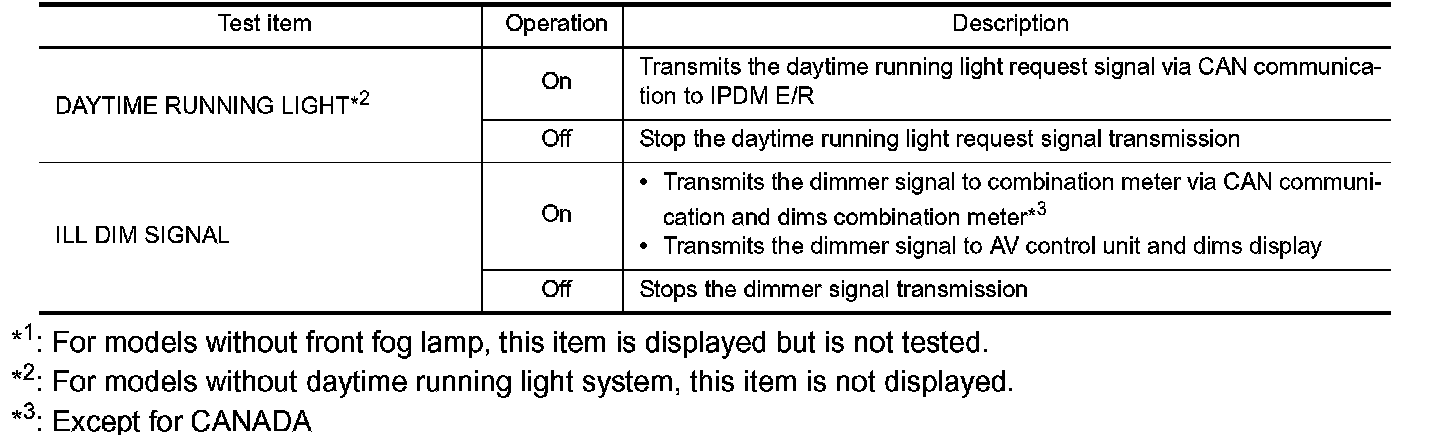 | Test item | Operation | Description |
|---|---|---|
| DAYTIME RUNNING LIGHT*$^{2}$ | On | Transmits the daytime running light request signal via CAN communication to IPDM E/R |
|  | Off | Stop the daytime running light request signal transmission |
| ILL DIM SIGNAL | On | • Transmits the dimmer signal to combination meter via CAN communication and dims combination meter*$^{3}$ • Transmits the dimmer signal to AV control unit and dims display |
|  | Off | Stops the dimmer signal transmission |

*$^{1}$: For models without front fog lamp, this item is displayed but is not tested.

*$^{2}$: For models without daytime running light system, this item is not displayed.

*$^{3}$: Except for CANADA